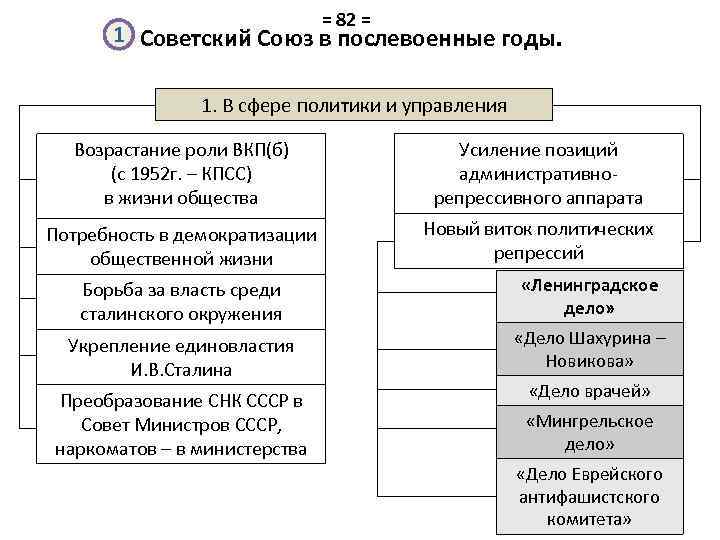 = 82 =

1 Советский Союз в послевоенные годы.

1. В сфере политики и управления

Возрастание роли ВКП(б) (с 1952г. – КПСС) в жизни общества

Потребность в демократизации общественной жизни

Борьба за власть среди сталинского окружения

Укрепление единовластия И.В.Сталина

Преобразование СНК СССР в Совет Министров СССР, наркоматов – в министерства

Усиление позиций административно-репрессивного аппарата

Новый виток политических репрессий

«Ленинградское дело»

«Дело Шахурина – Новикова»

«Дело врачей»

«Мингрельское дело»

«Дело Еврейского антифашистского комитета»